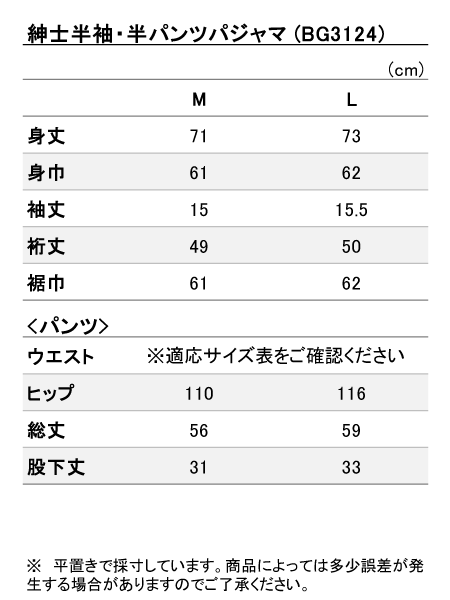 紳士半袖・半パンツパジャマ（BG3124）

（cm）

| | M | L |
|---|---|---|
| 身丈 | 71 | 73 |
| 身巾 | 61 | 62 |
| 袖丈 | 15 | 15.5 |
| 裄丈 | 49 | 50 |
| 裾巾 | 61 | 62 |

＜パンツ＞

| | | |
|---|---|---|
| ウエスト | ※適応サイズ表をご確認ください | |
| ヒップ | 110 | 116 |
| 総丈 | 56 | 59 |
| 股下丈 | 31 | 33 |

※ 平置きで採寸しています。商品によっては多少誤差が発生する場合がありますのでご了承ください。